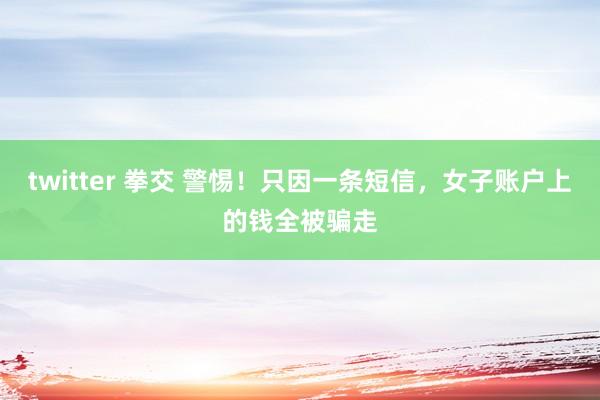 twitter 拳交 警惕！只因一条短信，女子账户上的钱全被骗走